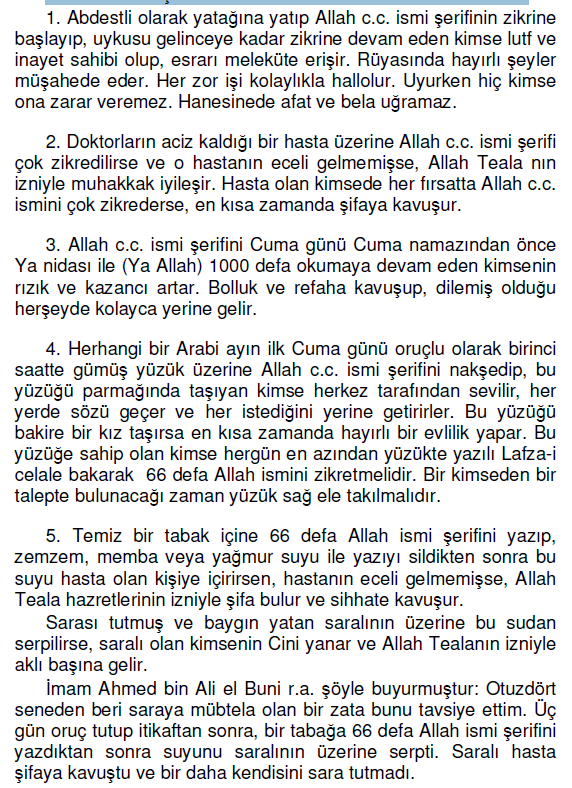 1. Abdestli olarak yatağına yatıp Allah c.c. ismi şerifinin zikrine başlayıp, uykusu gelinceye kadar zikrine devam eden kimse lutf ve inayet sahibi olup, esrarı meleküte erişir. Rüyasında hayırlı şeyler müşahede eder. Her zor işi kolaylıkla hallolur. Uyurken hiç kimse ona zarar veremez. Hanesinede afat ve bela uğramaz.

2. Doktorların aciz kaldığı bir hasta üzerine Allah c.c. ismi şerifi çok zikredilirse ve o hastanın eceli gelmemişse, Allah Teala nın izniyle muhakkak iyileşir. Hasta olan kimsede her fırsatta Allah c.c. ismini çok zikrederse, en kısa zamanda şifaya kavuşur.

3. Allah c.c. ismi şerifini Cuma günü Cuma namazından önce Ya nidası ile (Ya Allah) 1000 defa okumaya devam eden kimsenin rızık ve kazancı artar. Bolluk ve refaha kavuşup, dilemiş olduğu herşeyde kolayca yerine gelir.

4. Herhangi bir Arabi ayın ilk Cuma günü oruçlu olarak birinci saatte gümüş yüzük üzerine Allah c.c. ismi şerifini nakşedip, bu yüzüğü parmağında taşıyan kimse herkez tarafından sevilir, her yerde sözü geçer ve her istediğini yerine getirirler. Bu yüzüğü bakire bir kız taşırsa en kısa zamanda hayırlı bir evlilik yapar. Bu yüzüğe sahip olan kimse hergün en azından yüzükte yazılı Lafza-i celale bakarak 66 defa Allah ismini zikretmelidir. Bir kimseden bir talepte bulunacağı zaman yüzük sağ ele takılmalıdır.

5. Temiz bir tabak içine 66 defa Allah ismi şerifini yazıp, zemzem, memba veya yağmur suyu ile yazıyı sildikten sonra bu suyu hasta olan kişiye içirirsen, hastanın eceli gelmemişse, Allah Teala hazretlerinin izniyle şifa bulur ve sihhate kavuşur.
Sarası tutmuş ve baygın yatan saralının üzerine bu sudan serpilirse, saralı olan kimsenin Cini yanar ve Allah Tealanın izniyle aklı başına gelir.
İmam Ahmed bin Ali el Buni r.a. şöyle buyurmuştur: Otuzdört seneden beri saraya mübtela olan bir zata bunu tavsiye ettim. Üç gün oruç tutup itikaftan sonra, bir tabağa 66 defa Allah ismi şerifini yazdıktan sonra suyunu saralının üzerine serpti. Saralı hasta şifaya kavuştu ve bir daha kendisini sara tutmadı.